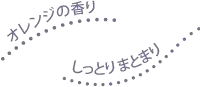 オレンジの香り

しっとりまとまり